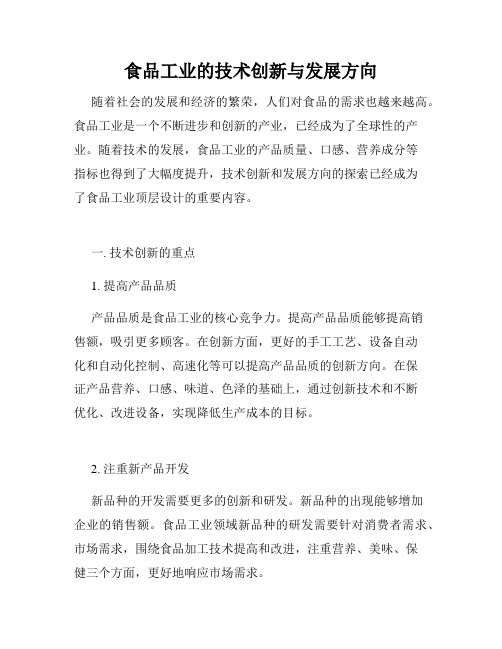 食品工业的技术创新与发展方向

随着社会的发展和经济的繁荣，人们对食品的需求也越来越高。食品工业是一个不断进步和创新的产业，已经成为了全球性的产业。随着技术的发展，食品工业的产品质量、口感、营养成分等指标也得到了大幅度提升，技术创新和发展方向的探索已经成为了食品工业顶层设计的重要内容。

一. 技术创新的重点

1. 提高产品品质

产品品质是食品工业的核心竞争力。提高产品品质能够提高销售额，吸引更多顾客。在创新方面，更好的手工工艺、设备自动化和自动化控制、高速化等可以提高产品品质的创新方向。在保证产品营养、口感、味道、色泽的基础上，通过创新技术和不断优化、改进设备，实现降低生产成本的目标。

2. 注重新产品开发

新品种的开发需要更多的创新和研发。新品种的出现能够增加企业的销售额。食品工业领域新品种的研发需要针对消费者需求、市场需求，围绕食品加工技术提高和改进，注重营养、美味、保健三个方面，更好地响应市场需求。